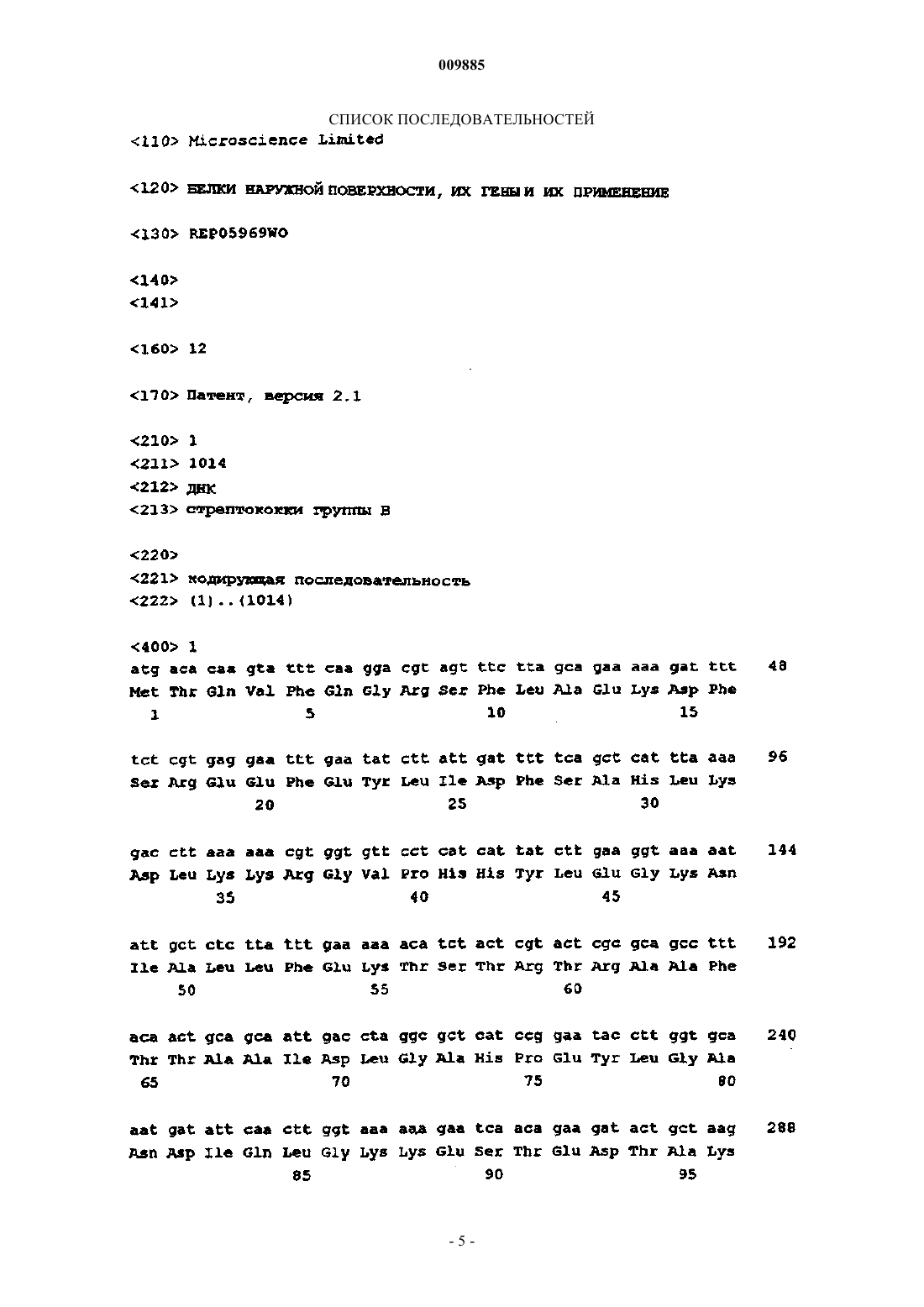 009885

СПИСОК ПОСЛЕДОВАТЕЛЬНОСТЕЙ

<110> Microscience Limited

<120> БЕЛКИ НАРУЖНОЙ ПОВЕРХНОСТИ, ИХ ГЕНЫ И ИХ ПРИМЕНЕНИЕ

<130> REP05969WO

<140>
<141>

<160> 12

<170> Патент, версия 2.1

<210> 1
<211> 1014
<212> ДНК
<213> стрептококки группы B

<220>
<221> кодирующая последовательность
<222> (1)..(1014)

<400> 1
atg aca caa gta ttt caa gga cgt agt ttc tta gca gaa aaa gat ttt 48
Met Thr Gln Val Phe Gln Gly Arg Ser Phe Leu Ala Glu Lys Asp Phe
1 5 10 15

tct cgt gag gaa ttt gaa tat ctt att gat ttt tca gct cat tta aaa 96
Ser Arg Glu Glu Phe Glu Tyr Leu Ile Asp Phe Ser Ala His Leu Lys
20 25 30

gac ctt aaa aaa cgt ggt gtt cct cat cat tat ctt gaa ggt aaa aat 144
Asp Leu Lys Lys Arg Gly Val Pro His His Tyr Leu Glu Gly Lys Asn
35 40 45

att gct ctc tta ttt gaa aaa aca tct act cgt act cgc gca gcc ttt 192
Ile Ala Leu Leu Phe Glu Lys Thr Ser Thr Arg Thr Arg Ala Ala Phe
50 55 60

aca act gca gca att gac cta ggc gct cat ccg gaa tac ctt ggt gca 240
Thr Thr Ala Ala Ile Asp Leu Gly Ala His Pro Glu Tyr Leu Gly Ala
65 70 75 80

aat gat att caa ctt ggt aaa aaa gaa tca aca gaa gat act gct aag 288
Asn Asp Ile Gln Leu Gly Lys Lys Glu Ser Thr Glu Asp Thr Ala Lys
85 90 95

- 5 -